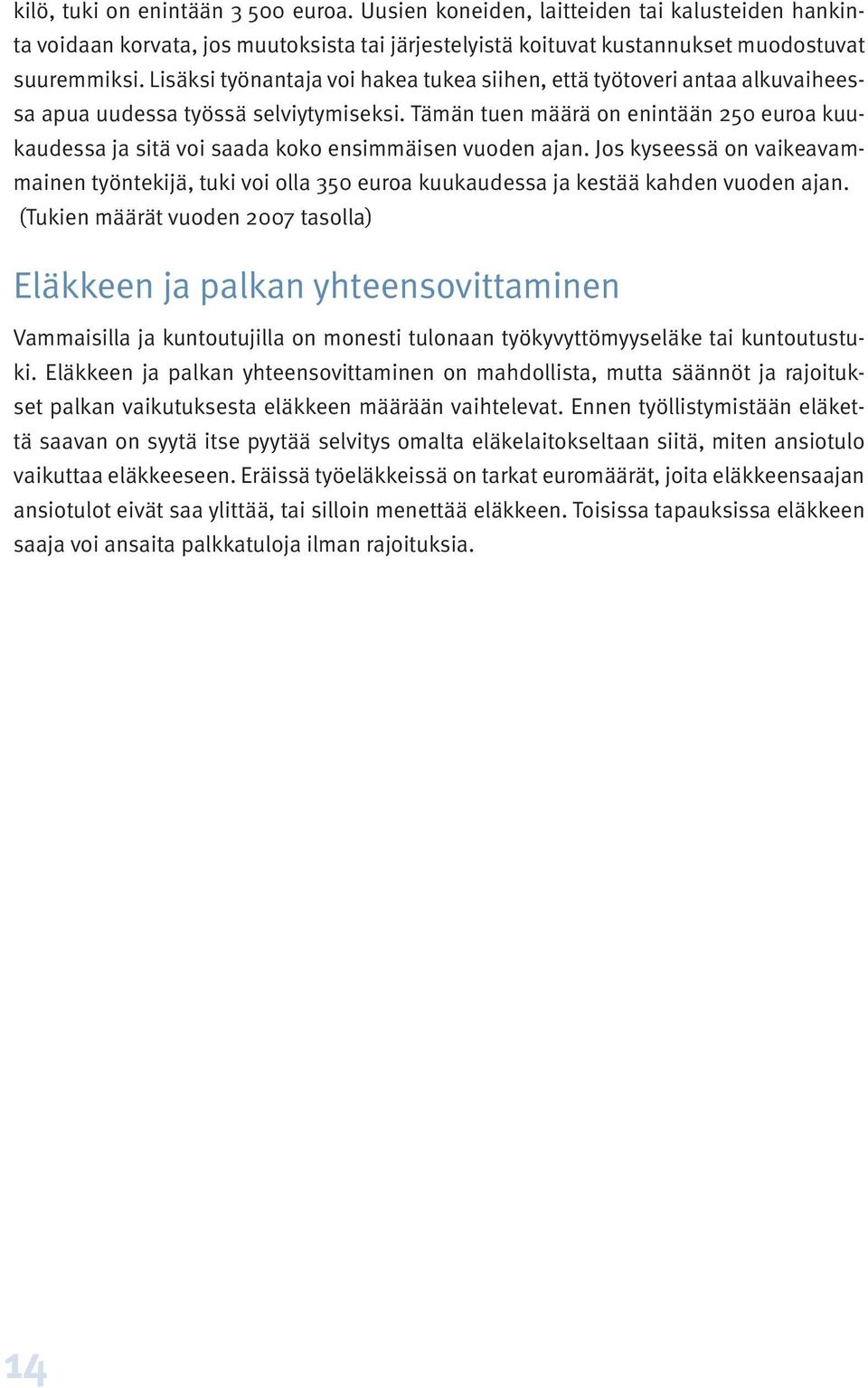 kilö, tuki on enintään 3 500 euroa. Uusien koneiden, laitteiden tai kalusteiden hankinta voidaan korvata, jos muutoksista tai järjestelyistä koituvat kustannukset muodostuvat suuremmiksi. Lisäksi työnantaja voi hakea tukea siihen, että työtoveri antaa alkuvaiheessa apua uudessa työssä selviytymiseksi. Tämän tuen määrä on enintään 250 euroa kuukaudessa ja sitä voi saada koko ensimmäisen vuoden ajan. Jos kyseessä on vaikeavammainen työntekijä, tuki voi olla 350 euroa kuukaudessa ja kestää kahden vuoden ajan. (Tukien määrät vuoden 2007 tasolla)

Eläkkeen ja palkan yhteensovittaminen

Vammaisilla ja kuntoutujilla on monesti tulonaan työkyvyttömyyseläke tai kuntoutustuki. Eläkkeen ja palkan yhteensovittaminen on mahdollista, mutta säännöt ja rajoitukset palkan vaikutuksesta eläkkeen määrään vaihtelevat. Ennen työllistymistään eläkettä saavan on syytä itse pyytää selvitys omalta eläkelaitokseltaan siitä, miten ansiotulo vaikuttaa eläkkeeseen. Eräissä työeläkkeissä on tarkat euromäärät, joita eläkkeensaajan ansiotulot eivät saa ylittää, tai silloin menettää eläkkeen. Toisissa tapauksissa eläkkeen saaja voi ansaita palkkatuloja ilman rajoituksia.

14